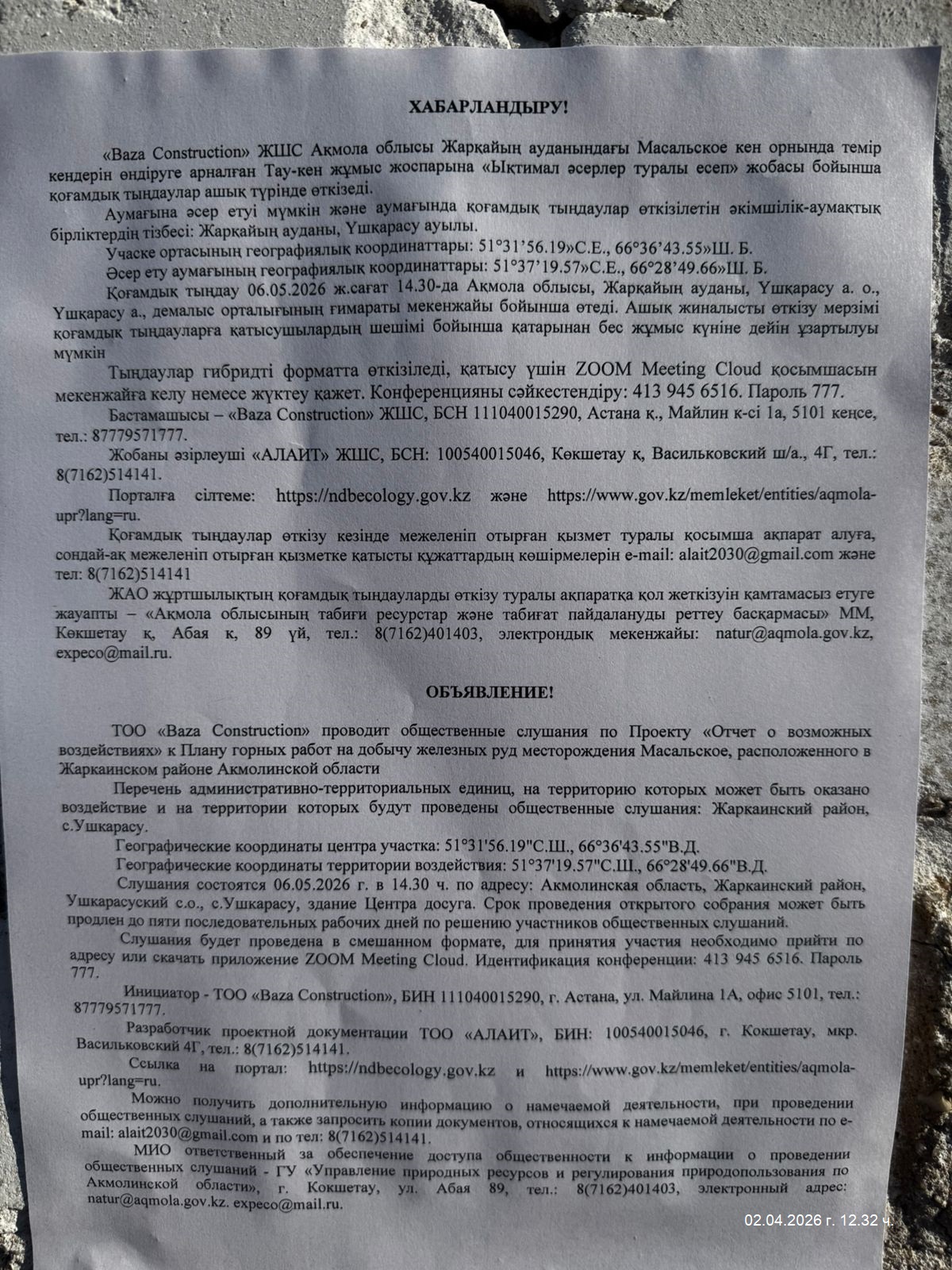 ХАБАРЛАНДЫРУ!

«Baza Construction» ЖШС Ақмола облысы Жарқайың ауданындағы Масальское кен орнында темір кендерін өндіруге арналған Тау-кен жұмыс жоспарына «Ықтимал әсерлер туралы есеп» жобасы бойынша қоғамдық тыңдаулар ашық түрінде өткізеді.

Аумағына әсер етуі мүмкін және аумағында қоғамдық тыңдаулар өткізілетін әкімшілік-аумақтық бірліктердің тізбесі: Жарқайың ауданы, Үшқарасу ауылы.

Учаске ортасының географиялық координаттары: 51°31'56.19»С.Е., 66°36'43.55»Ш. Б.

Әсер ету аумағының географиялық координаттары: 51°37'19.57»С.Е., 66°28'49.66»Ш. Б.

Қоғамдық тыңдау 06.05.2026 ж.сағат 14.30-да Ақмола облысы, Жарқайың ауданы, Үшқарасу а. о., Үшқарасу а., демалыс орталығының ғимараты мекенжайы бойынша өтеді. Ашық жиналысты өткізу мерзімі қоғамдық тыңдауларға қатысушылардың шешімі бойынша қатарынан бес жұмыс күніне дейін ұзартылуы мүмкін

Тыңдаулар гибридті форматта өткізіледі, қатысу үшін ZOOM Meeting Cloud қосымшасын мекенжайға келу немесе жүктеу қажет. Конференцияны сәйкестендіру: 413 945 6516. Пароль 777.

Бастамашысы – «Baza Construction» ЖШС, БСН 111040015290, Астана қ., Майлин к-сі 1а, 5101 кеңсе, тел.: 87779571777.

Жобаны әзірлеуші «АЛАИТ» ЖШС, БСН: 100540015046, Көкшетау қ, Васильковский ш/а., 4Г, тел.: 8(7162)514141.

Порталға сілтеме: https://ndbecology.gov.kz және https://www.gov.kz/memleket/entities/aqmola-upr?lang=ru.

Қоғамдық тыңдаулар өткізу кезінде межеленіп отырған қызмет туралы қосымша ақпарат алуға, сондай-ақ межеленіп отырған қызметке қатысты құжаттардың көшірмелерін e-mail: alait2030@gmail.com және тел: 8(7162)514141

ЖАО жұртшылықтың қоғамдық тыңдауларды өткізу туралы ақпаратқа қол жеткізуін қамтамасыз етуге жауапты – «Ақмола облысының табиғи ресурстар және табиғат пайдалануды реттеу басқармасы» ММ, Көкшетау қ, Абая к, 89 үй, тел.: 8(7162)401403, электрондық мекенжайы: natur@aqmola.gov.kz, expeco@mail.ru.

ОБЪЯВЛЕНИЕ!

ТОО «Baza Construction» проводит общественные слушания по Проекту «Отчет о возможных воздействиях» к Плану горных работ на добычу железных руд месторождения Масальское, расположенного в Жаркаинском районе Акмолинской области

Перечень административно-территориальных единиц, на территорию которых может быть оказано воздействие и на территории которых будут проведены общественные слушания: Жаркаинский район, с.Ушкарасу.

Географические координаты центра участка: 51°31'56.19"С.Ш., 66°36'43.55"В.Д.

Географические координаты территории воздействия: 51°37'19.57"С.Ш., 66°28'49.66"В.Д.

Слушания состоятся 06.05.2026 г. в 14.30 ч. по адресу: Акмолинская область, Жаркаинский район, Ушкарасуский с.о., с.Ушкарасу, здание Центра досуга. Срок проведения открытого собрания может быть продлен до пяти последовательных рабочих дней по решению участников общественных слушаний.

Слушания будет проведена в смешанном формате, для принятия участия необходимо прийти по адресу или скачать приложение ZOOM Meeting Cloud. Идентификация конференции: 413 945 6516. Пароль 777.

Инициатор - ТОО «Baza Construction», БИН 111040015290, г. Астана, ул. Майлина 1А, офис 5101, тел.: 87779571777.

Разработчик проектной документации ТОО «АЛАИТ», БИН: 100540015046, г. Кокшетау, мкр. Васильковский 4Г, тел.: 8(7162)514141.

Ссылка на портал: https://ndbecology.gov.kz и https://www.gov.kz/memleket/entities/aqmola-upr?lang=ru.

Можно получить дополнительную информацию о намечаемой деятельности, при проведении общественных слушаний, а также запросить копии документов, относящихся к намечаемой деятельности по e-mail: alait2030@gmail.com и по тел: 8(7162)514141.

МИО ответственный за обеспечение доступа общественности к информации о проведении общественных слушаний - ГУ «Управление природных ресурсов и регулирования природопользования по Акмолинской области», г. Кокшетау, ул. Абая 89, тел.: 8(7162)401403, электронный адрес: natur@aqmola.gov.kz. expeco@mail.ru.

02.04.2026 г. 12.32 ч.